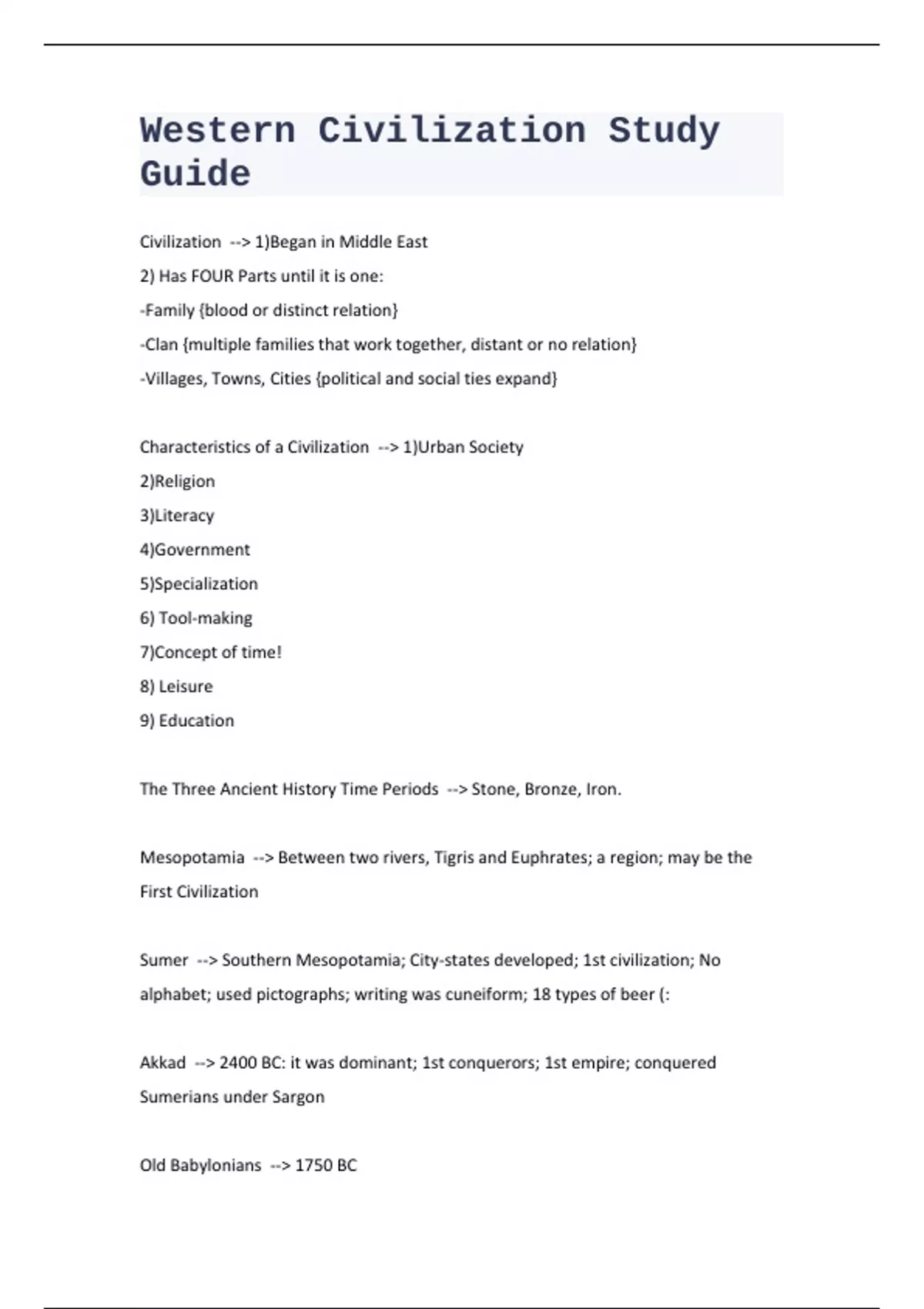 Western Civilization Study Guide

Civilization --> 1)Began in Middle East

2) Has FOUR Parts until it is one:

-Family {blood or distinct relation}

-Clan {multiple families that work together, distant or no relation}

-Villages, Towns, Cities {political and social ties expand}

Characteristics of a Civilization --> 1)Urban Society

2)Religion

3)Literacy

4)Government

5)Specialization

6) Tool-making

7)Concept of time!

8) Leisure

9) Education

The Three Ancient History Time Periods --> Stone, Bronze, Iron.

Mesopotamia --> Between two rivers, Tigris and Euphrates; a region; may be the First Civilization

Sumer --> Southern Mesopotamia; City-states developed; 1st civilization; No alphabet; used pictographs; writing was cuneiform; 18 types of beer (:

Akkad --> 2400 BC: it was dominant; 1st conquerors; 1st empire; conquered Sumerians under Sargon

Old Babylonians --> 1750 BC